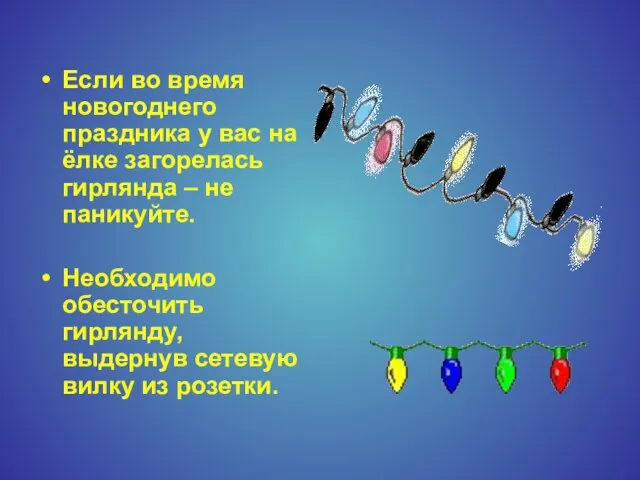 • Если во время новогоднего праздника у вас на ёлке загорелась гирлянда – не паникуйте.

• Необходимо обесточить гирлянду, выдернув сетевую вилку из розетки.